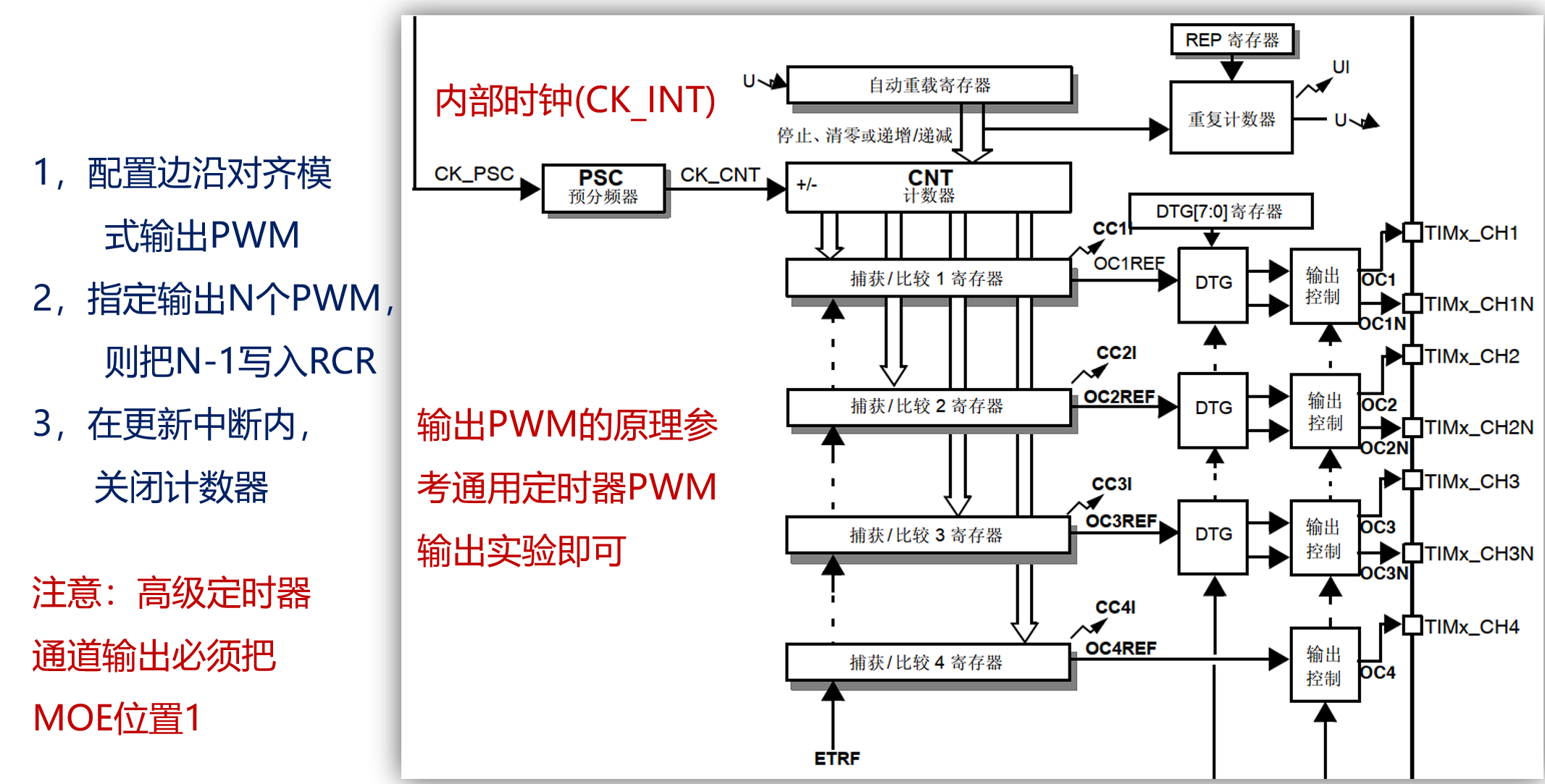 1，配置边沿对齐模式输出PWM

2，指定输出N个PWM，则把N-1写入RCR

3，在更新中断内，关闭计数器

注意：高级定时器通道输出必须把MOE位置1

内部时钟(CK_INT)

输出PWM的原理参考通用定时器PWM输出实验即可

REP 寄存器
U
自动重载寄存器
UI
重复计数器
U
停止、清零或递增/递减
CK_PSC
PSC
预分频器
CK_CNT
+/-
CNT
计数器
DTG[7:0]寄存器
CC1I
OC1REF
捕获/比较 1 寄存器
DTG
输出控制
OC1
OC1N
TIMx_CH1
TIMx_CH1N
CC2I
OC2REF
捕获/比较 2 寄存器
DTG
输出控制
OC2
OC2N
TIMx_CH2
TIMx_CH2N
CC3I
OC3REF
捕获/比较 3 寄存器
DTG
输出控制
OC3
OC3N
TIMx_CH3
TIMx_CH3N
CC4I
OC4REF
捕获/比较 4 寄存器
输出控制
OC4
TIMx_CH4
ETRF